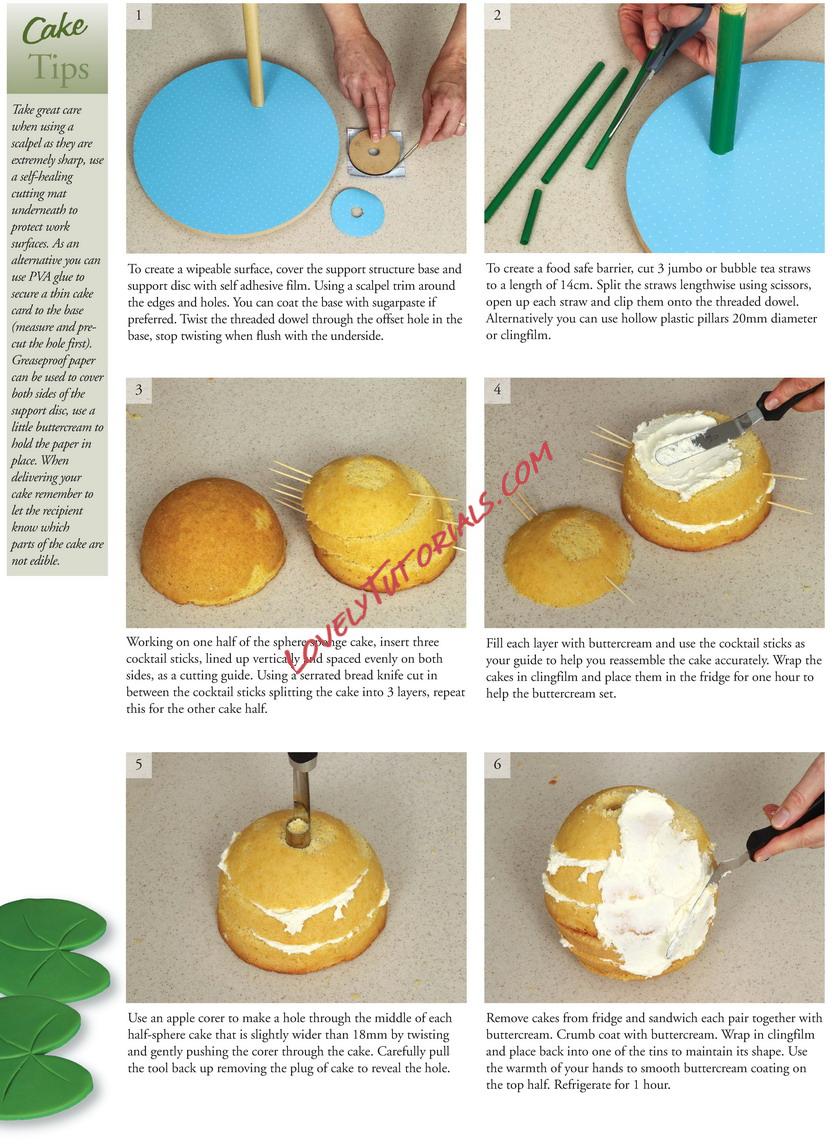 Cake Tips

Take great care when using a scalpel as they are extremely sharp, use a self-healing cutting mat underneath to protect work surfaces. As an alternative you can use PVA glue to secure a thin cake card to the base (measure and pre-cut the hole first). Greaseproof paper can be used to cover both sides of the support disc, use a little buttercream to hold the paper in place. When delivering your cake remember to let the recipient know which parts of the cake are not edible.

1

To create a wipeable surface, cover the support structure base and support disc with self adhesive film. Using a scalpel trim around the edges and holes. You can coat the base with sugarpaste if preferred. Twist the threaded dowel through the offset hole in the base, stop twisting when flush with the underside.

2

To create a food safe barrier, cut 3 jumbo or bubble tea straws to a length of 14cm. Split the straws lengthwise using scissors, open up each straw and clip them onto the threaded dowel. Alternatively you can use hollow plastic pillars 20mm diameter or clingfilm.

3

Working on one half of the sphere sponge cake, insert three cocktail sticks, lined up vertically and spaced evenly on both sides, as a cutting guide. Using a serrated bread knife cut in between the cocktail sticks splitting the cake into 3 layers, repeat this for the other cake half.

4

Fill each layer with buttercream and use the cocktail sticks as your guide to help you reassemble the cake accurately. Wrap the cakes in clingfilm and place them in the fridge for one hour to help the buttercream set.

5

Use an apple corer to make a hole through the middle of each half-sphere cake that is slightly wider than 18mm by twisting and gently pushing the corer through the cake. Carefully pull the tool back up removing the plug of cake to reveal the hole.

6

Remove cakes from fridge and sandwich each pair together with buttercream. Crumb coat with buttercream. Wrap in clingfilm and place back into one of the tins to maintain its shape. Use the warmth of your hands to smooth buttercream coating on the top half. Refrigerate for 1 hour.

LovelyTutorials.COM